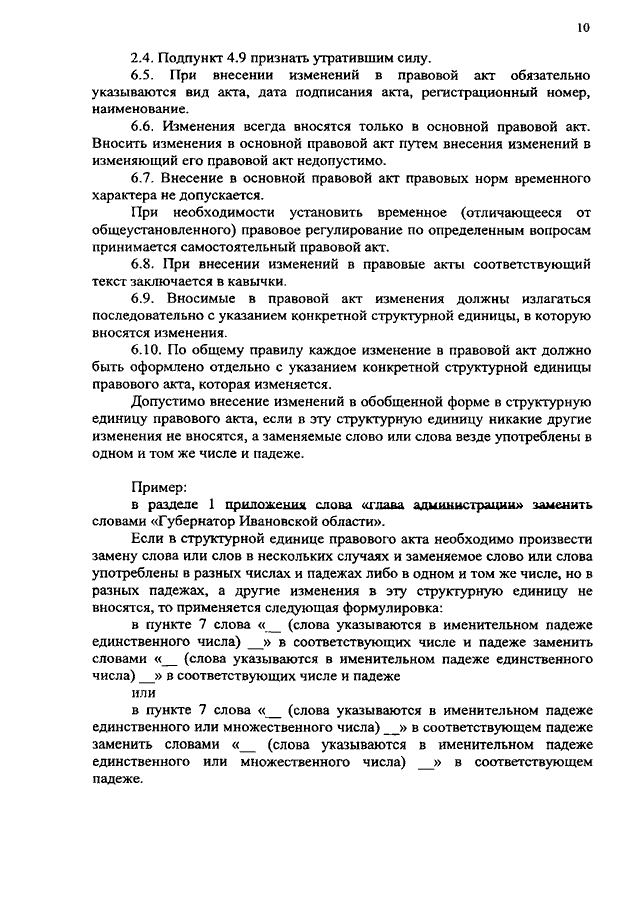 10

2.4. Подпункт 4.9 признать утратившим силу.

6.5. При внесении изменений в правовой акт обязательно указываются вид акта, дата подписания акта, регистрационный номер, наименование.

6.6. Изменения всегда вносятся только в основной правовой акт. Вносить изменения в основной правовой акт путем внесения изменений в изменяющий его правовой акт недопустимо.

6.7. Внесение в основной правовой акт правовых норм временного характера не допускается.

При необходимости установить временное (отличающееся от общеустановленного) правовое регулирование по определенным вопросам принимается самостоятельный правовой акт.

6.8. При внесении изменений в правовые акты соответствующий текст заключается в кавычки.

6.9. Вносимые в правовой акт изменения должны излагаться последовательно с указанием конкретной структурной единицы, в которую вносятся изменения.

6.10. По общему правилу каждое изменение в правовой акт должно быть оформлено отдельно с указанием конкретной структурной единицы правового акта, которая изменяется.

Допустимо внесение изменений в обобщенной форме в структурную единицу правового акта, если в эту структурную единицу никакие другие изменения не вносятся, а заменяемые слово или слова везде употреблены в одном и том же числе и падеже.

Пример:

в разделе 1 приложения слова «глава администрации» заменить словами «Губернатор Ивановской области».

Если в структурной единице правового акта необходимо произвести замену слова или слов в нескольких случаях и заменяемое слово или слова употреблены в разных числах и падежах либо в одном и том же числе, но в разных падежах, а другие изменения в эту структурную единицу не вносятся, то применяется следующая формулировка:

в пункте 7 слова «__ (слова указываются в именительном падеже единственного числа) __» в соответствующих числе и падеже заменить словами «__ (слова указываются в именительном падеже единственного числа) __» в соответствующих числе и падеже

или

в пункте 7 слова «__ (слова указываются в именительном падеже единственного или множественного числа) __» в соответствующем падеже заменить словами «__ (слова указываются в именительном падеже единственного или множественного числа) __» в соответствующем падеже.